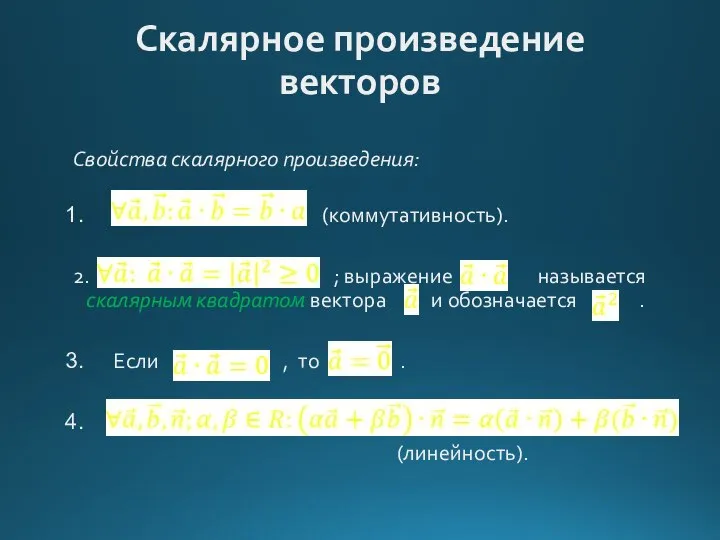 Скалярное произведение векторов

Свойства скалярного произведения:

1. $\forall \vec{a}, \vec{b}: \vec{a} \cdot \vec{b} = \vec{b} \cdot a$ (коммутативность).

2. $\forall \vec{a}: \vec{a} \cdot \vec{a} = |\vec{a}|^2 \geq 0$ ; выражение $\vec{a} \cdot \vec{a}$ называется скалярным квадратом вектора $\vec{a}$ и обозначается $\vec{a}^2$ .

3. Если $\vec{a} \cdot \vec{a} = 0$ , то $\vec{a} = \vec{0}$ .

4. $\forall \vec{a}, \vec{b}, \vec{n}; \alpha, \beta \in R: (\alpha\vec{a} + \beta\vec{b}) \cdot \vec{n} = \alpha(\vec{a} \cdot \vec{n}) + \beta(\vec{b} \cdot \vec{n})$ (линейность).